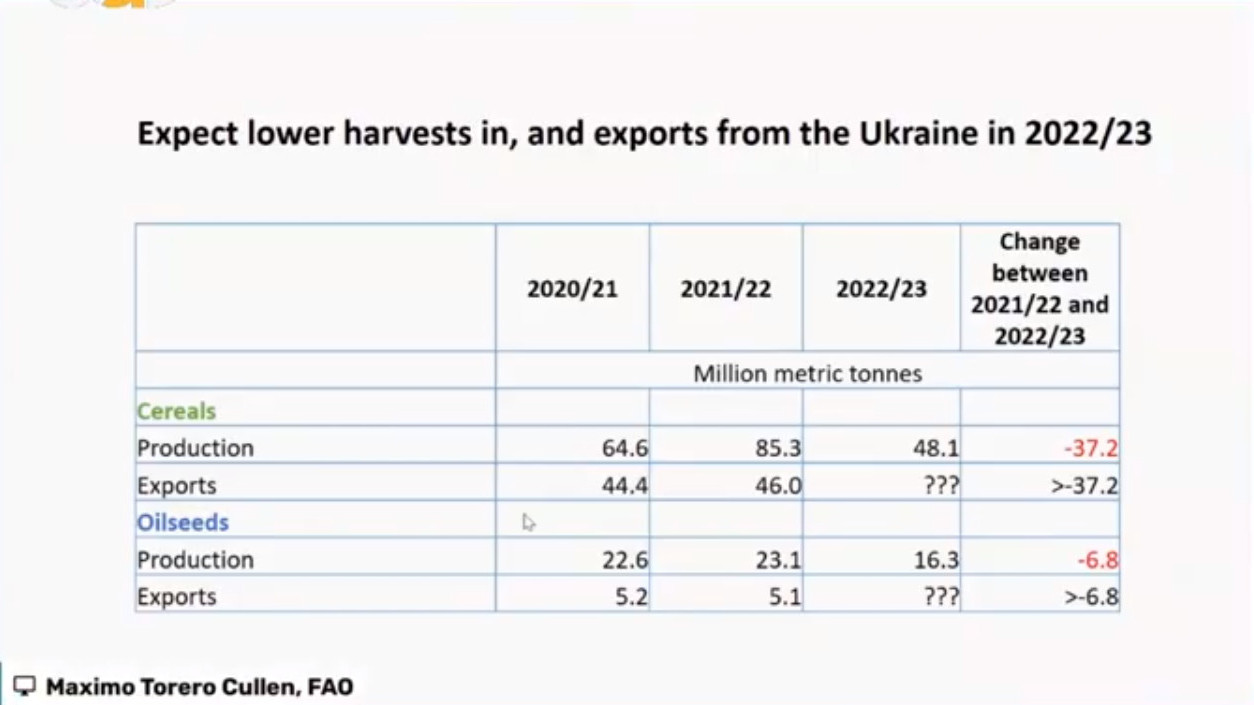 Expect lower harvests in, and exports from the Ukraine in 2022/23

| | 2020/21 | 2021/22 | 2022/23 | Change between 2021/22 and 2022/23 |
|---|---|---|---|---|
| | Million metric tonnes | | | |
| Cereals | | | | |
| Production | 64.6 | 85.3 | 48.1 | -37.2 |
| Exports | 44.4 | 46.0 | ??? | >-37.2 |
| Oilseeds | | | | |
| Production | 22.6 | 23.1 | 16.3 | -6.8 |
| Exports | 5.2 | 5.1 | ??? | >-6.8 |

Maximo Torero Cullen, FAO